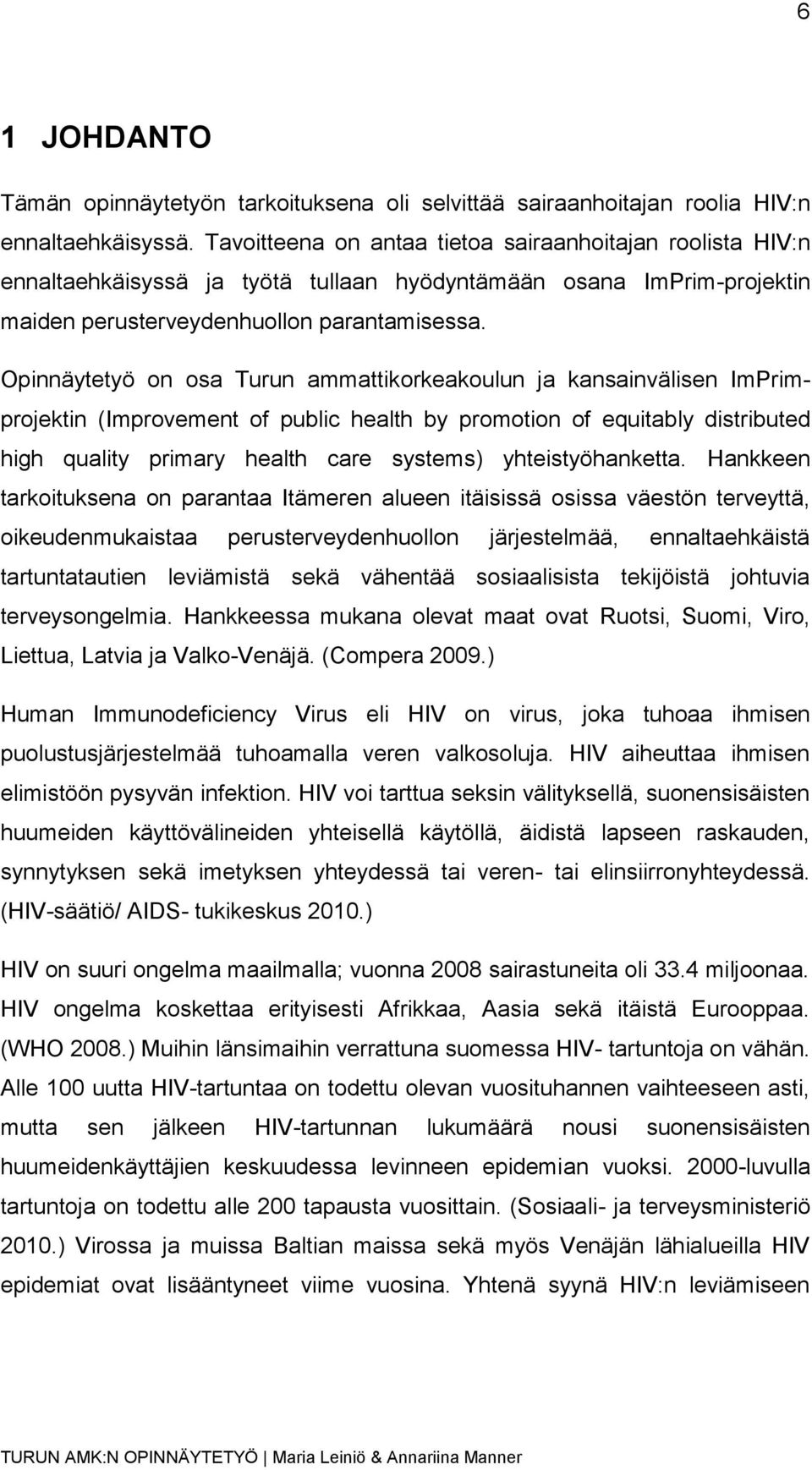 6

1 JOHDANTO

Tämän opinnäytetyön tarkoituksena oli selvittää sairaanhoitajan roolia HIV:n ennaltaehkäisyssä. Tavoitteena on antaa tietoa sairaanhoitajan roolista HIV:n ennaltaehkäisyssä ja työtä tullaan hyödyntämään osana ImPrim-projektin maiden perusterveydenhuollon parantamisessa.

Opinnäytetyö on osa Turun ammattikorkeakoulun ja kansainvälisen ImPrim-projektin (Improvement of public health by promotion of equitably distributed high quality primary health care systems) yhteistyöhanketta. Hankkeen tarkoituksena on parantaa Itämeren alueen itäisissä osissa väestön terveyttä, oikeudenmukaistaa perusterveydenhuollon järjestelmää, ennaltaehkäistä tartuntatautien leviämistä sekä vähentää sosiaalisista tekijöistä johtuvia terveysongelmia. Hankkeessa mukana olevat maat ovat Ruotsi, Suomi, Viro, Liettua, Latvia ja Valko-Venäjä. (Compera 2009.)

Human Immunodeficiency Virus eli HIV on virus, joka tuhoaa ihmisen puolustusjärjestelmää tuhoamalla veren valkosoluja. HIV aiheuttaa ihmisen elimistöön pysyvän infektion. HIV voi tarttua seksin välityksellä, suonensisäisten huumeiden käyttövälineiden yhteisellä käytöllä, äidistä lapseen raskauden, synnytyksen sekä imetyksen yhteydessä tai veren- tai elinsiirronyhteydessä. (HIV-säätiö/ AIDS- tukikeskus 2010.)

HIV on suuri ongelma maailmalla; vuonna 2008 sairastuneita oli 33.4 miljoonaa. HIV ongelma koskettaa erityisesti Afrikkaa, Aasia sekä itäistä Eurooppaa. (WHO 2008.) Muihin länsimaihin verrattuna suomessa HIV- tartuntoja on vähän. Alle 100 uutta HIV-tartuntaa on todettu olevan vuosituhannen vaihteeseen asti, mutta sen jälkeen HIV-tartunnan lukumäärä nousi suonensisäisten huumeidenkäyttäjien keskuudessa levinneen epidemian vuoksi. 2000-luvulla tartuntoja on todettu alle 200 tapausta vuosittain. (Sosiaali- ja terveysministeriö 2010.) Virossa ja muissa Baltian maissa sekä myös Venäjän lähialueilla HIV epidemiat ovat lisääntyneet viime vuosina. Yhtenä syynä HIV:n leviämiseen

TURUN AMK:N OPINNÄYTETYÖ | Maria Leiniö & Annariina Manner